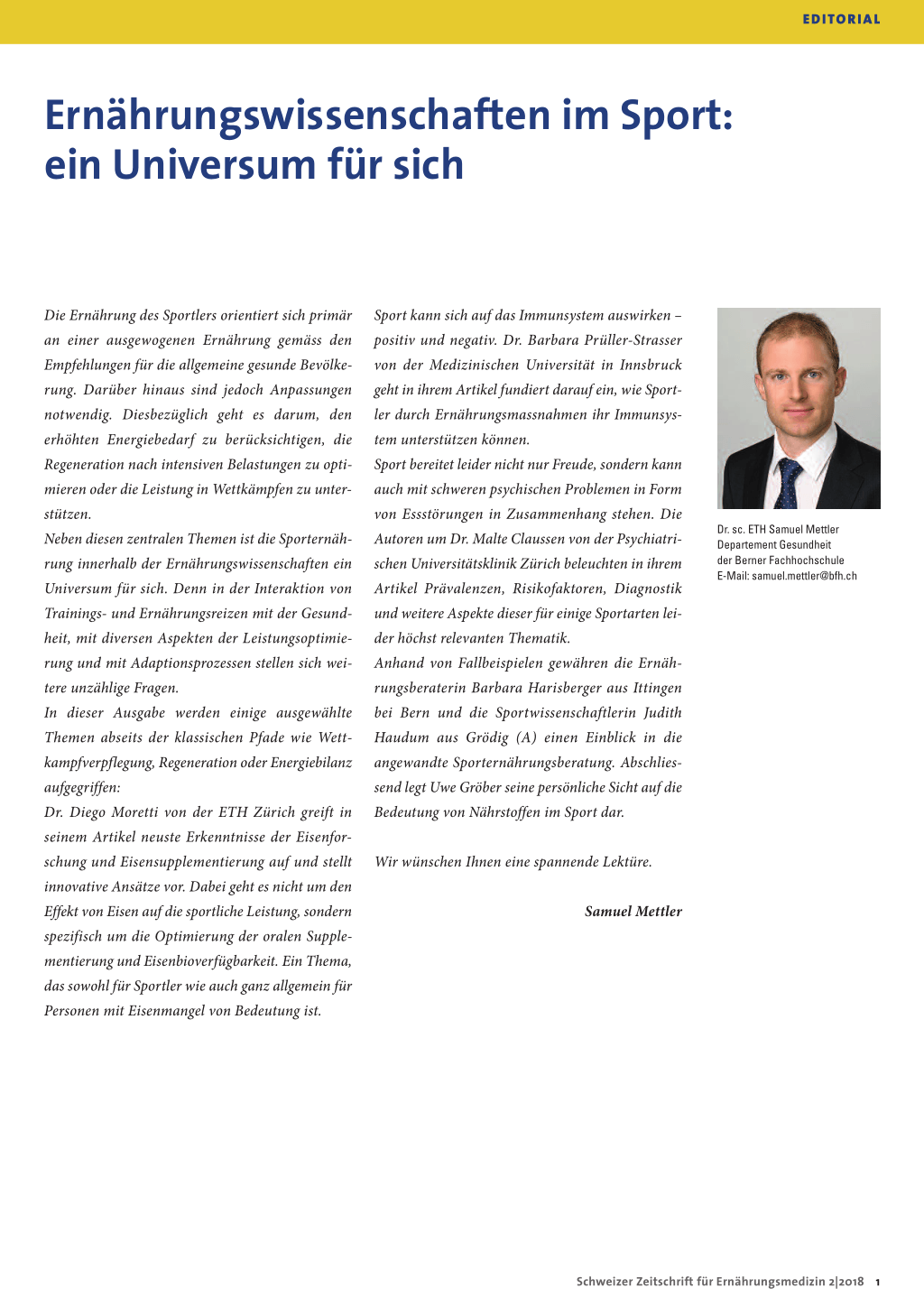 EDITORIAL

Ernährungswissenschaften im Sport: ein Universum für sich

Die Ernährung des Sportlers orientiert sich primär an einer ausgewogenen Ernährung gemäss den Empfehlungen für die allgemeine gesunde Bevölkerung. Darüber hinaus sind jedoch Anpassungen notwendig. Diesbezüglich geht es darum, den erhöhten Energiebedarf zu berücksichtigen, die Regeneration nach intensiven Belastungen zu optimieren oder die Leistung in Wettkämpfen zu unterstützen.
Neben diesen zentralen Themen ist die Sporternährung innerhalb der Ernährungswissenschaften ein Universum für sich. Denn in der Interaktion von Trainings- und Ernährungsreizen mit der Gesundheit, mit diversen Aspekten der Leistungsoptimierung und mit Adaptionsprozessen stellen sich weitere unzählige Fragen.
In dieser Ausgabe werden einige ausgewählte Themen abseits der klassischen Pfade wie Wettkampfverpflegung, Regeneration oder Energiebilanz aufgegriffen:
Dr. Diego Moretti von der ETH Zürich greift in seinem Artikel neuste Erkenntnisse der Eisenforschung und Eisensupplementierung auf und stellt innovative Ansätze vor. Dabei geht es nicht um den Effekt von Eisen auf die sportliche Leistung, sondern spezifisch um die Optimierung der oralen Supplementierung und Eisenbioverfügbarkeit. Ein Thema, das sowohl für Sportler wie auch ganz allgemein für Personen mit Eisenmangel von Bedeutung ist.

Sport kann sich auf das Immunsystem auswirken – positiv und negativ. Dr. Barbara Prüller-Strasser von der Medizinischen Universität in Innsbruck geht in ihrem Artikel fundiert darauf ein, wie Sportler durch Ernährungsmassnahmen ihr Immunsystem unterstützen können.
Sport bereitet leider nicht nur Freude, sondern kann auch mit schweren psychischen Problemen in Form von Essstörungen in Zusammenhang stehen. Die Autoren um Dr. Malte Claussen von der Psychiatrischen Universitätsklinik Zürich beleuchten in ihrem Artikel Prävalenzen, Risikofaktoren, Diagnostik und weitere Aspekte dieser für einige Sportarten leider höchst relevanten Thematik.
Anhand von Fallbeispielen gewähren die Ernährungsberaterin Barbara Harisberger aus Ittingen bei Bern und die Sportwissenschaftlerin Judith Haudum aus Grödig (A) einen Einblick in die angewandte Sporternährungsberatung. Abschliessend legt Uwe Gröber seine persönliche Sicht auf die Bedeutung von Nährstoffen im Sport dar.

Wir wünschen Ihnen eine spannende Lektüre.

Samuel Mettler

Dr. sc. ETH Samuel Mettler
Departement Gesundheit
der Berner Fachhochschule
E-Mail: samuel.mettler@bfh.ch

Schweizer Zeitschrift für Ernährungsmedizin 2|2018 1